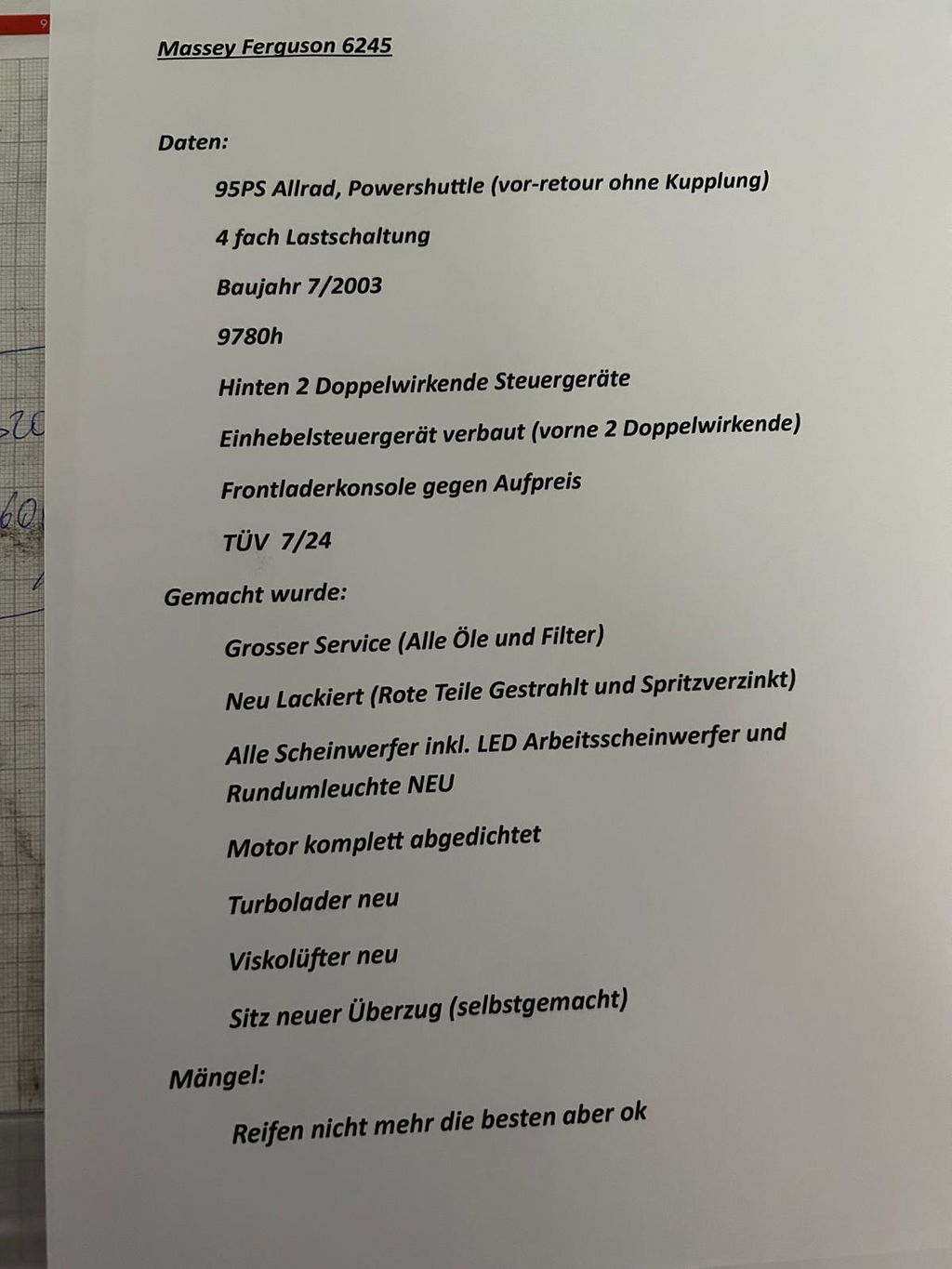 Massey Ferguson 6245

Daten:

95PS Allrad, Powershuttle (vor-retour ohne Kupplung)

4 fach Lastschaltung

Baujahr 7/2003

9780h

Hinten 2 Doppelwirkende Steuergeräte

Einhebelsteuergerät verbaut (vorne 2 Doppelwirkende)

Frontladerkonsole gegen Aufpreis

TÜV 7/24

Gemacht wurde:

Grosser Service (Alle Öle und Filter)

Neu Lackiert (Rote Teile Gestrahlt und Spritzverzinkt)

Alle Scheinwerfer inkl. LED Arbeitsscheinwerfer und Rundumleuchte NEU

Motor komplett abgedichtet

Turbolader neu

Viskolüfter neu

Sitz neuer Überzug (selbstgemacht)

Mängel:

Reifen nicht mehr die besten aber ok